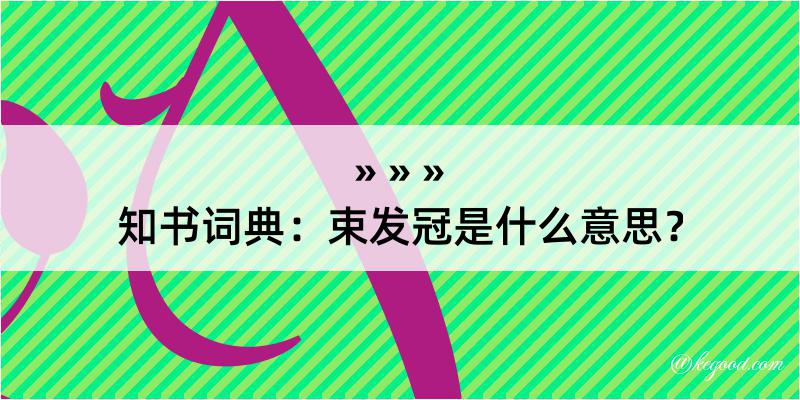 » » »
知书词典：束发冠是什么意思？

@kegood.com